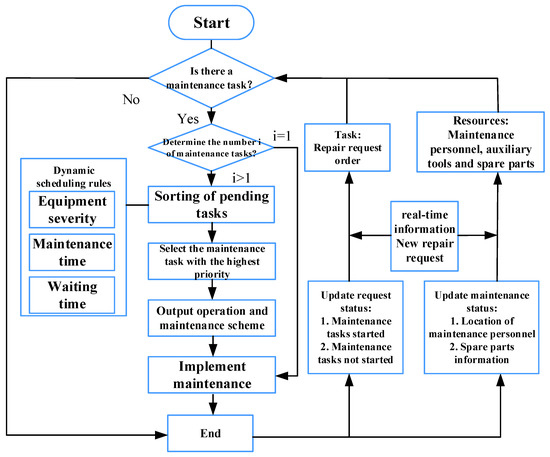 Start

Is there a maintenance task?

No

Yes

Determine the number i of maintenance tasks?

i=1

i>1

Dynamic scheduling rules

Equipment severity

Maintenance time

Waiting time

Sorting of pending tasks

Select the maintenance task with the highest priority

Output operation and maintenance scheme

Implement maintenance

End

Task: Repair request order

Resources: Maintenance personnel, auxiliary tools and spare parts

real-time information New repair request

Update request status:
1. Maintenance tasks started
2. Maintenance tasks not started

Update maintenance status:
1. Location of maintenance personnel
2. Spare parts information